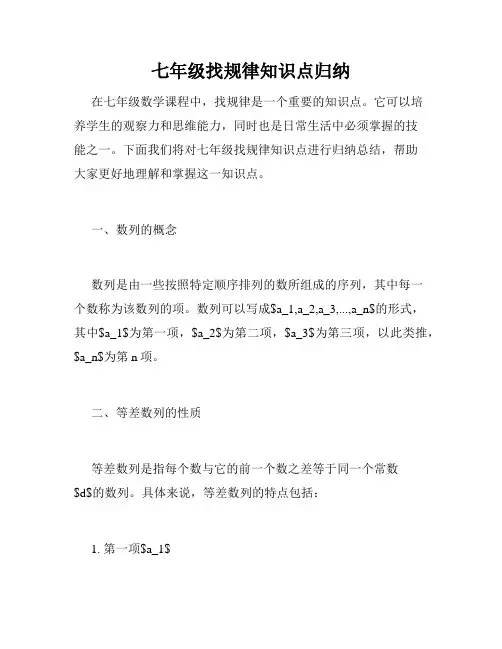 七年级找规律知识点归纳

在七年级数学课程中，找规律是一个重要的知识点。它可以培养学生的观察力和思维能力，同时也是日常生活中必须掌握的技能之一。下面我们将对七年级找规律知识点进行归纳总结，帮助大家更好地理解和掌握这一知识点。

一、数列的概念

数列是由一些按照特定顺序排列的数所组成的序列，其中每一个数称为该数列的项。数列可以写成$a_1,a_2,a_3,...,a_n$的形式，其中$a_1$为第一项，$a_2$为第二项，$a_3$为第三项，以此类推，$a_n$为第 n 项。

二、等差数列的性质

等差数列是指每个数与它的前一个数之差等于同一个常数$d$的数列。具体来说，等差数列的特点包括：

1. 第一项$a_1$